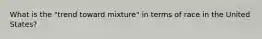 What is the "trend toward mixture" in terms of race in the United States?